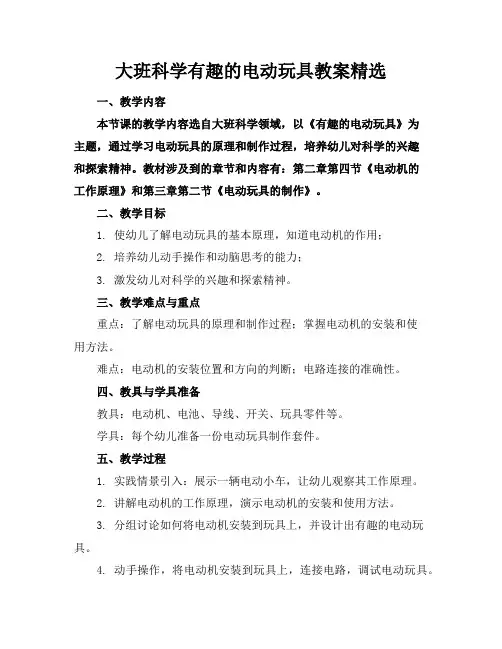 大班科学有趣的电动玩具教案精选

一、教学内容

本节课的教学内容选自大班科学领域，以《有趣的电动玩具》为主题，通过学习电动玩具的原理和制作过程，培养幼儿对科学的兴趣和探索精神。教材涉及到的章节和内容有：第二章第四节《电动机的工作原理》和第三章第二节《电动玩具的制作》。

二、教学目标

1. 使幼儿了解电动玩具的基本原理，知道电动机的作用；

2. 培养幼儿动手操作和动脑思考的能力；

3. 激发幼儿对科学的兴趣和探索精神。

三、教学难点与重点

重点：了解电动玩具的原理和制作过程；掌握电动机的安装和使用方法。

难点：电动机的安装位置和方向的判断；电路连接的准确性。

四、教具与学具准备

教具：电动机、电池、导线、开关、玩具零件等。

学具：每个幼儿准备一份电动玩具制作套件。

五、教学过程

1. 实践情景引入：展示一辆电动小车，让幼儿观察其工作原理。

2. 讲解电动机的工作原理，演示电动机的安装和使用方法。

3. 分组讨论如何将电动机安装到玩具上，并设计出有趣的电动玩具。

4. 动手操作，将电动机安装到玩具上，连接电路，调试电动玩具。